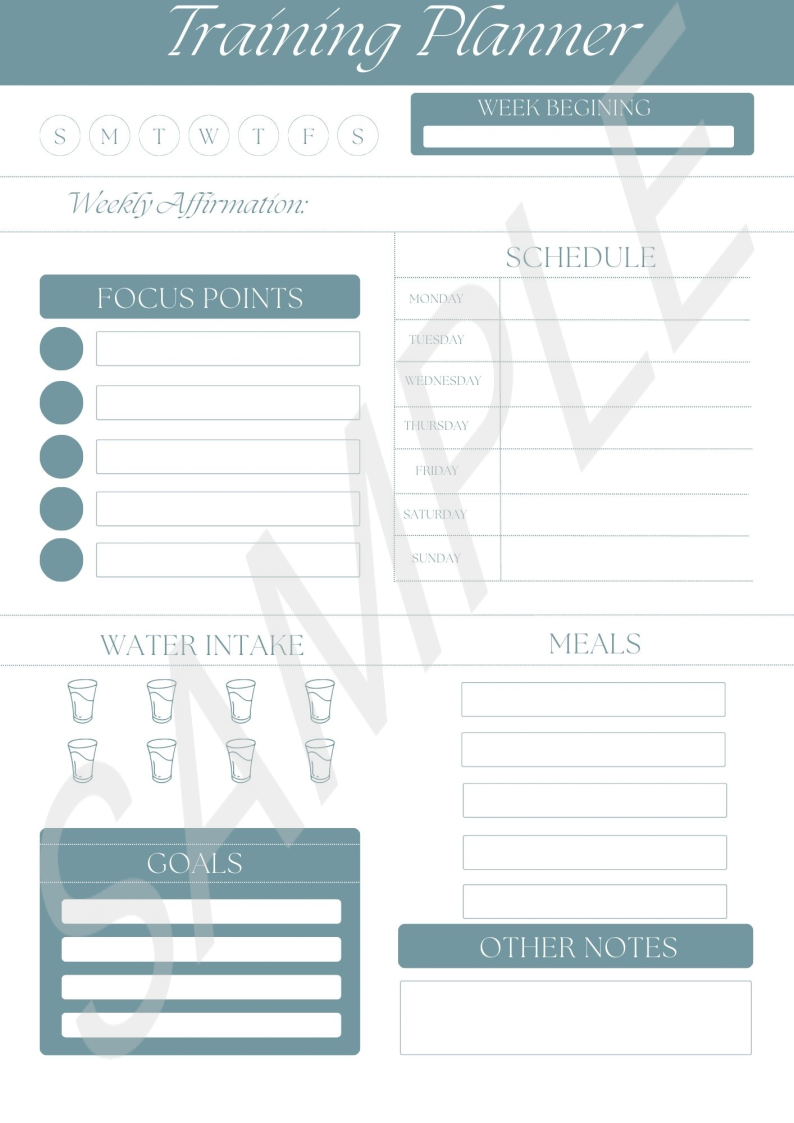 Training Planner

S M T W T F S

WEEK BEGINING

Weekly Affirmation:

FOCUS POINTS

SCHEDULE

MONDAY
TUESDAY
WEDNESDAY
THURSDAY
FRIDAY
SATURDAY
SUNDAY

WATER INTAKE

MEALS

GOALS

OTHER NOTES

SAMPLE